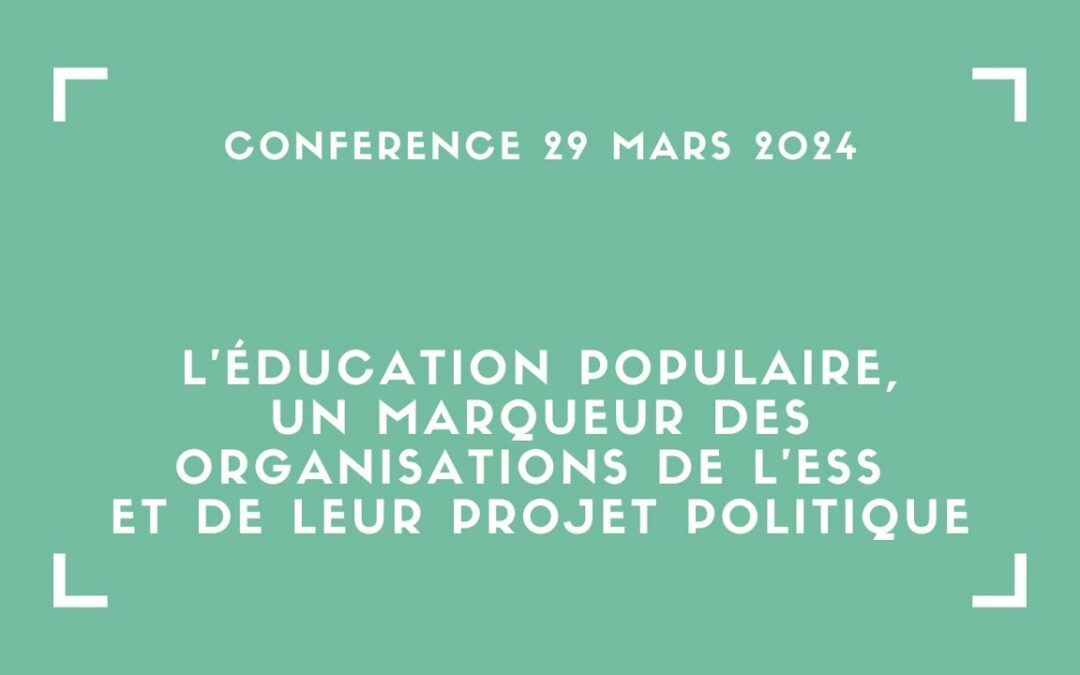 CONFERENCE 29 MARS 2024

L'ÉDUCATION POPULAIRE, UN MARQUEUR DES ORGANISATIONS DE L'ESS ET DE LEUR PROJET POLITIQUE